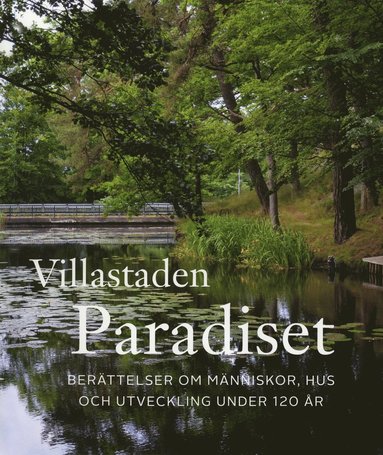 Villastaden
Paradiset

BERÄTTELSER OM MÄNNISKOR, HUS OCH UTVECKLING UNDER 120 ÅR